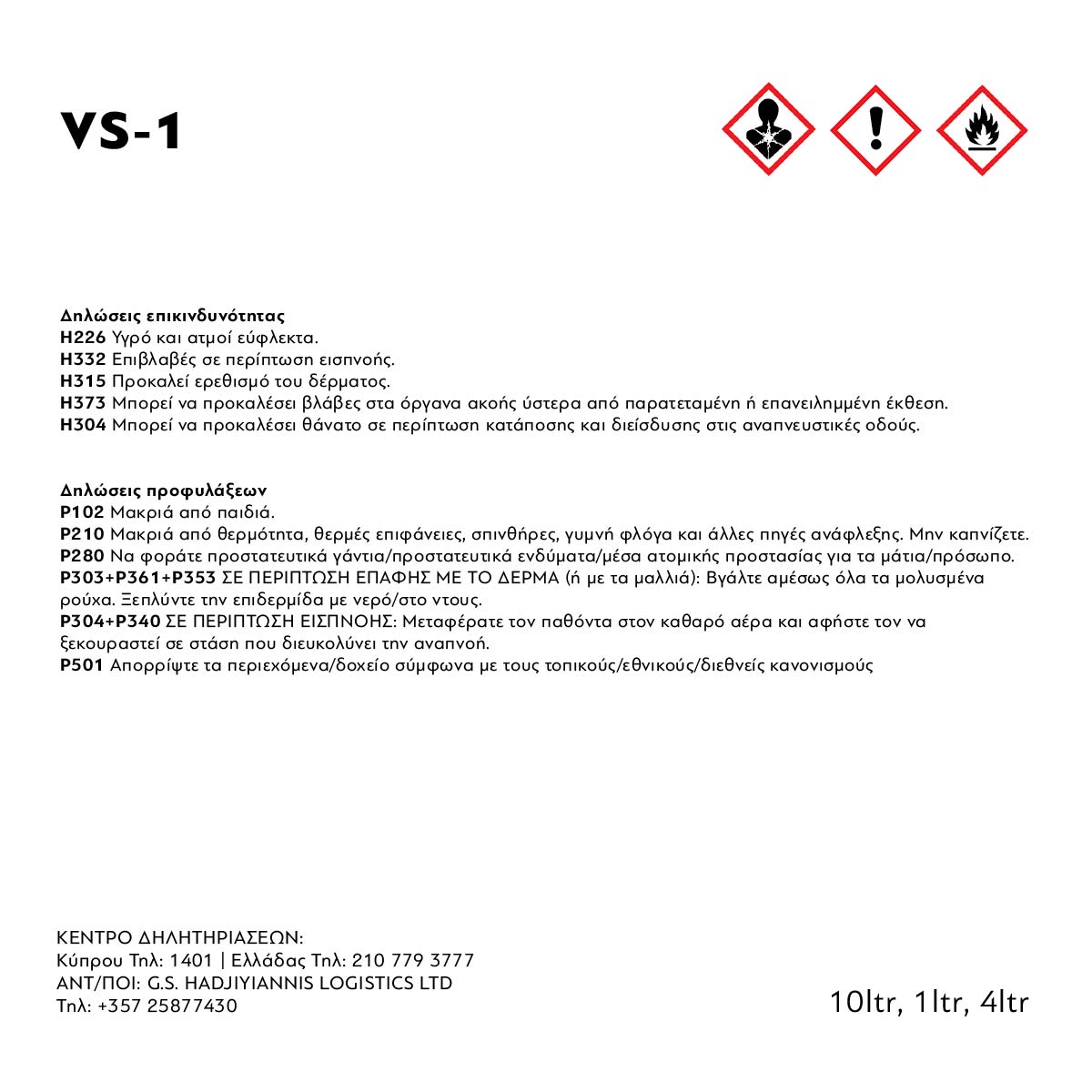 VS-1

Δηλώσεις επικινδυνότητας
H226 Υγρό και ατμοί εύφλεκτα.
H332 Επιβλαβές σε περίπτωση εισπνοής.
H315 Προκαλεί ερεθισμό του δέρματος.
H373 Μπορεί να προκαλέσει βλάβες στα όργανα ακοής ύστερα από παρατεταμένη ή επανειλημμένη έκθεση.
H304 Μπορεί να προκαλέσει θάνατο σε περίπτωση κατάποσης και διείσδυσης στις αναπνευστικές οδούς.

Δηλώσεις προφυλάξεων
P102 Μακριά από παιδιά.
P210 Μακριά από θερμότητα, θερμές επιφάνειες, σπινθήρες, γυμνή φλόγα και άλλες πηγές ανάφλεξης. Μην καπνίζετε.
P280 Να φοράτε προστατευτικά γάντια/προστατευτικά ενδύματα/μέσα ατομικής προστασίας για τα μάτια/πρόσωπο.
P303+P361+P353 ΣΕ ΠΕΡΙΠΤΩΣΗ ΕΠΑΦΗΣ ΜΕ ΤΟ ΔΕΡΜΑ (ή με τα μαλλιά): Βγάλτε αμέσως όλα τα μολυσμένα ρούχα. Ξεπλύντε την επιδερμίδα με νερό/στο ντους.
P304+P340 ΣΕ ΠΕΡΙΠΤΩΣΗ ΕΙΣΠΝΟΗΣ: Μεταφέρατε τον παθόντα στον καθαρό αέρα και αφήστε τον να ξεκουραστεί σε στάση που διευκολύνει την αναπνοή.
P501 Απορρίψτε τα περιεχόμενα/δοχείο σύμφωνα με τους τοπικούς/εθνικούς/διεθνείς κανονισμούς

ΚΕΝΤΡΟ ΔΗΛΗΤΗΡΙΑΣΕΩΝ:
Κύπρου Τηλ: 1401 | Ελλάδας Τηλ: 210 779 3777
ΑΝΤ/ΠΟΙ: G.S. HADJIYIANNIS LOGISTICS LTD
Τηλ: +357 25877430

10ltr, 1ltr, 4ltr